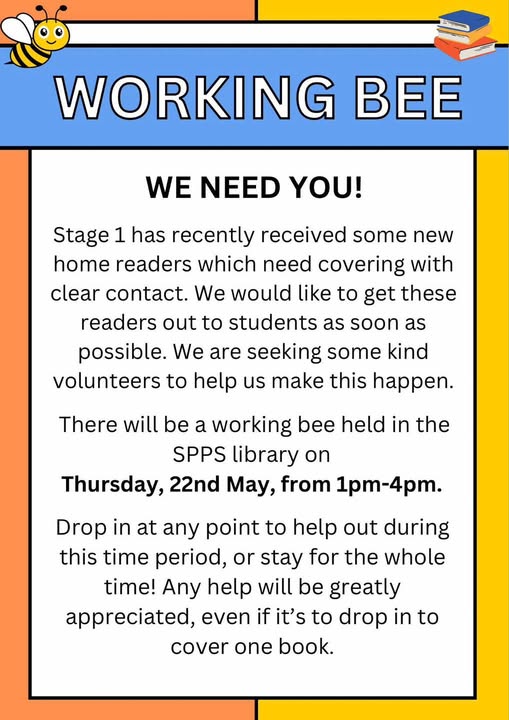 WORKING BEE

WE NEED YOU!

Stage 1 has recently received some new home readers which need covering with clear contact. We would like to get these readers out to students as soon as possible. We are seeking some kind volunteers to help us make this happen.

There will be a working bee held in the SPPS library on Thursday, 22nd May, from 1pm-4pm.

Drop in at any point to help out during this time period, or stay for the whole time! Any help will be greatly appreciated, even if it's to drop in to cover one book.